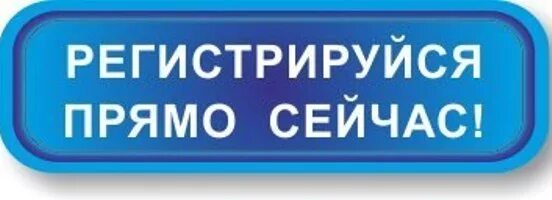 РЕГИСТРИРУЙСЯ
ПРЯМО СЕЙЧАС!